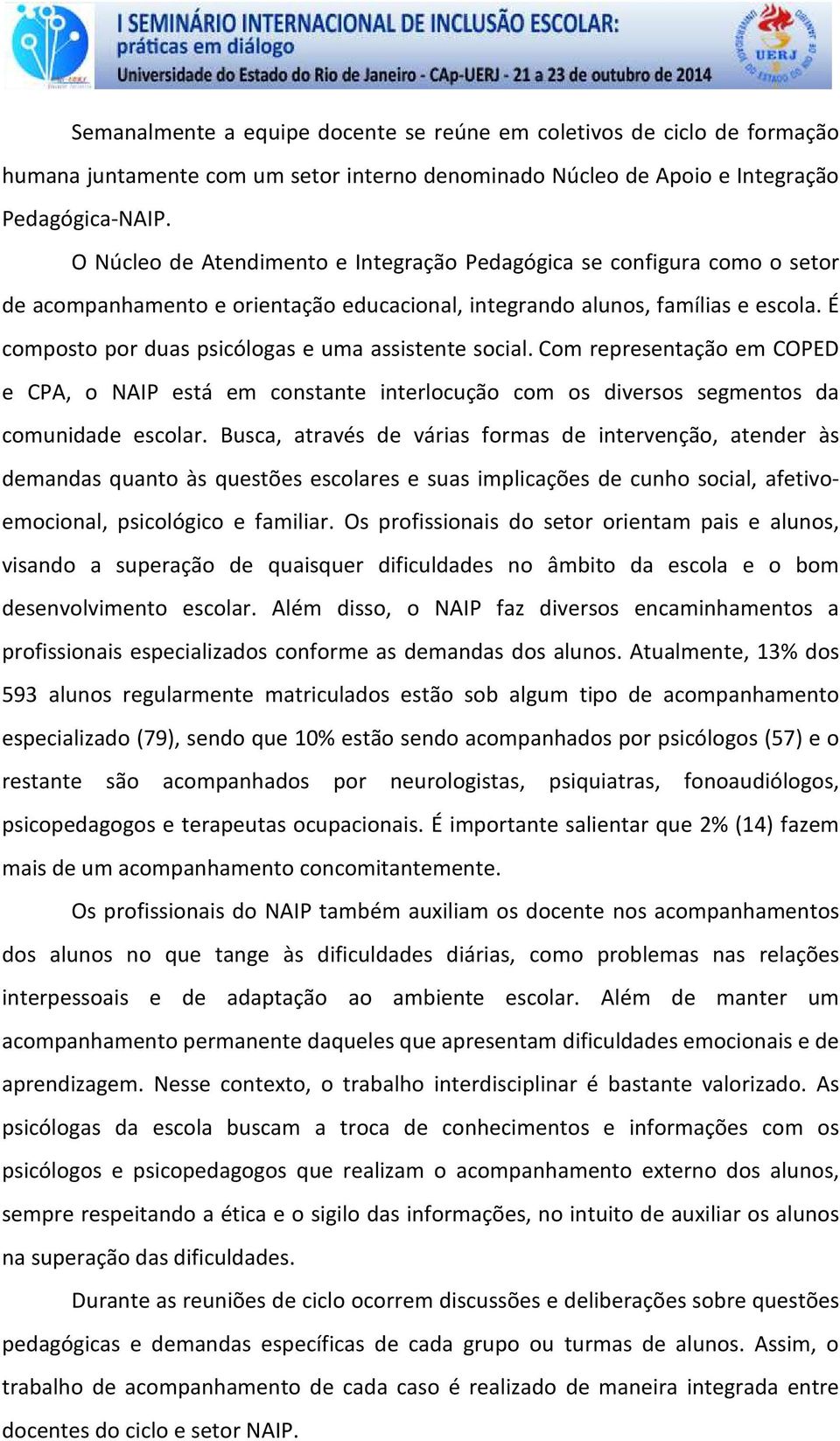 I SEMINÁRIO INTERNACIONAL DE INCLUSÃO ESCOLAR: práticas em diálogo
Universidade do Estado do Rio de Janeiro - CAp-UERJ - 21 a 23 de outubro de 2014

UERJ

Semanalmente a equipe docente se reúne em coletivos de ciclo de formação humana juntamente com um setor interno denominado Núcleo de Apoio e Integração Pedagógica-NAIP.

O Núcleo de Atendimento e Integração Pedagógica se configura como o setor de acompanhamento e orientação educacional, integrando alunos, famílias e escola. É composto por duas psicólogas e uma assistente social. Com representação em COPED e CPA, o NAIP está em constante interlocução com os diversos segmentos da comunidade escolar. Busca, através de várias formas de intervenção, atender às demandas quanto às questões escolares e suas implicações de cunho social, afetivo-emocional, psicológico e familiar. Os profissionais do setor orientam pais e alunos, visando a superação de quaisquer dificuldades no âmbito da escola e o bom desenvolvimento escolar. Além disso, o NAIP faz diversos encaminhamentos a profissionais especializados conforme as demandas dos alunos. Atualmente, 13% dos 593 alunos regularmente matriculados estão sob algum tipo de acompanhamento especializado (79), sendo que 10% estão sendo acompanhados por psicólogos (57) e o restante são acompanhados por neurologistas, psiquiatras, fonoaudiólogos, psicopedagogos e terapeutas ocupacionais. É importante salientar que 2% (14) fazem mais de um acompanhamento concomitantemente.

Os profissionais do NAIP também auxiliam os docente nos acompanhamentos dos alunos no que tange às dificuldades diárias, como problemas nas relações interpessoais e de adaptação ao ambiente escolar. Além de manter um acompanhamento permanente daqueles que apresentam dificuldades emocionais e de aprendizagem. Nesse contexto, o trabalho interdisciplinar é bastante valorizado. As psicólogas da escola buscam a troca de conhecimentos e informações com os psicólogos e psicopedagogos que realizam o acompanhamento externo dos alunos, sempre respeitando a ética e o sigilo das informações, no intuito de auxiliar os alunos na superação das dificuldades.

Durante as reuniões de ciclo ocorrem discussões e deliberações sobre questões pedagógicas e demandas específicas de cada grupo ou turmas de alunos. Assim, o trabalho de acompanhamento de cada caso é realizado de maneira integrada entre docentes do ciclo e setor NAIP.